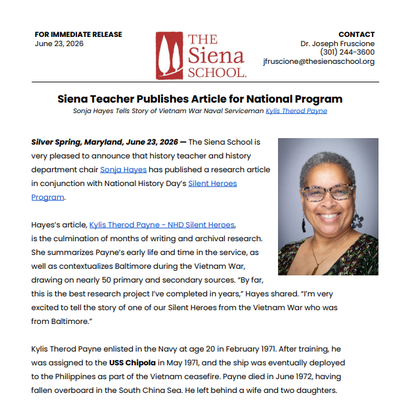 FOR IMMEDIATE RELEASE
June 23, 2026

THE Siena SCHOOL.

CONTACT
Dr. Joseph Fruscione
(301) 244-3600
jfruscione@thesienaschool.org

Siena Teacher Publishes Article for National Program

Sonja Hayes Tells Story of Vietnam War Naval Serviceman Kylis Therod Payne

Silver Spring, Maryland, June 23, 2026 — The Siena School is very pleased to announce that history teacher and history department chair Sonja Hayes has published a research article in conjunction with National History Day's Silent Heroes Program.

Hayes's article, Kylis Therod Payne - NHD Silent Heroes, is the culmination of months of writing and archival research. She summarizes Payne's early life and time in the service, as well as contextualizes Baltimore during the Vietnam War, drawing on nearly 50 primary and secondary sources. "By far, this is the best research project I've completed in years," Hayes shared. "I'm very excited to tell the story of one of our Silent Heroes from the Vietnam War who was from Baltimore."

Kylis Therod Payne enlisted in the Navy at age 20 in February 1971. After training, he was assigned to the USS Chipola in May 1971, and the ship was eventually deployed to the Philippines as part of the Vietnam ceasefire. Payne died in June 1972, having fallen overboard in the South China Sea. He left behind a wife and two daughters.